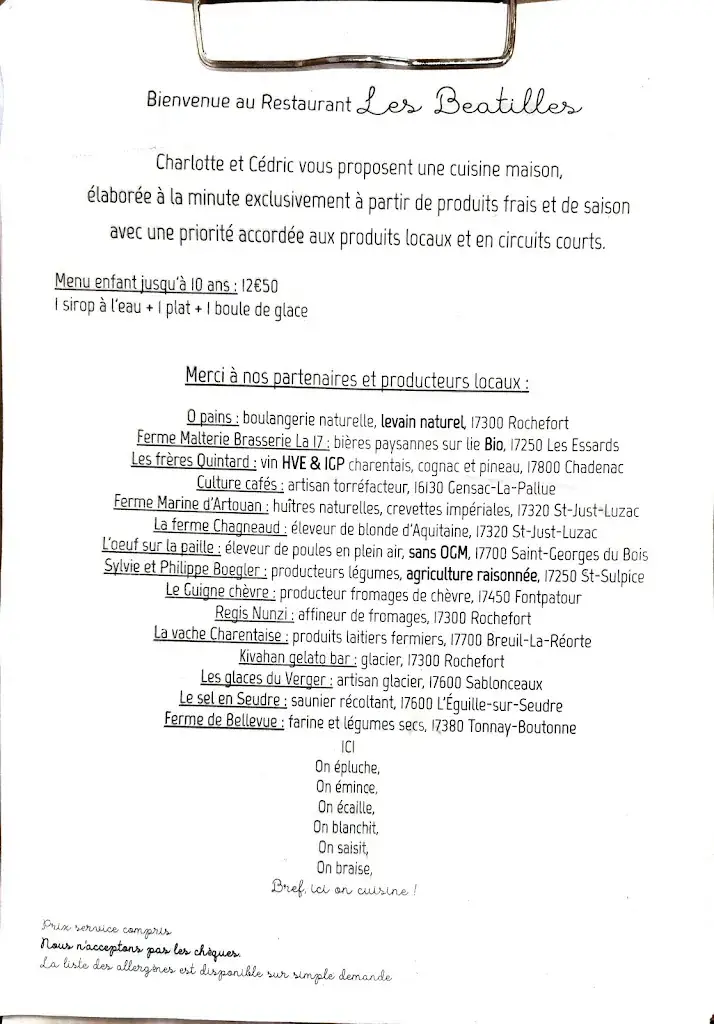 Bienvenue au Restaurant Les Beatilles

Charlotte et Cédric vous proposent une cuisine maison, élaborée à la minute exclusivement à partir de produits frais et de saison avec une priorité accordée aux produits locaux et en circuits courts.

Menu enfant jusqu'à 10 ans : 12€50
1 sirop à l'eau + 1 plat + 1 boule de glace

Merci à nos partenaires et producteurs locaux :

O pains : boulangerie naturelle, levain naturel, 17300 Rochefort
Ferme Malterie Brasserie La 17 : bières paysannes sur lie Bio, 17250 Les Essards
Les frères Quintard : vin HVE & IGP charentais, cognac et pineau, 17800 Chadenac
Culture cafés : artisan torréfacteur, 16130 Gensac-La-Pallue
Ferme Marine d'Artouan : huîtres naturelles, crevettes impériales, 17320 St-Just-Luzac
La ferme Chagneaud : éleveur de blonde d'Aquitaine, 17320 St-Just-Luzac
L'oeuf sur la paille : éleveur de poules en plein air, sans OGM, 17700 Saint-Georges du Bois
Sylvie et Philippe Boegler : producteurs légumes, agriculture raisonnée, 17250 St-Sulpice
Le Guigne chèvre : producteur fromages de chèvre, 17450 Fontpatour
Regis Nunzi : affineur de fromages, 17300 Rochefort
La vache Charentaise : produits laitiers fermiers, 17700 Breuil-La-Réorte
Kivahan gelato bar : glacier, 17300 Rochefort
Les glaces du Verger : artisan glacier, 17600 Sablonceaux
Le sel en Seudre : saunier récoltant, 17600 L'Éguille-sur-Seudre
Ferme de Bellevue : farine et légumes secs, 17380 Tonnay-Boutonne

ICI
On épluche,
On émince,
On écaille,
On blanchit,
On saisit,
On braise,
Bref, ici on cuisine !

Prix service compris
Nous n'acceptons pas les chèques.
La liste des allergènes est disponible sur simple demande